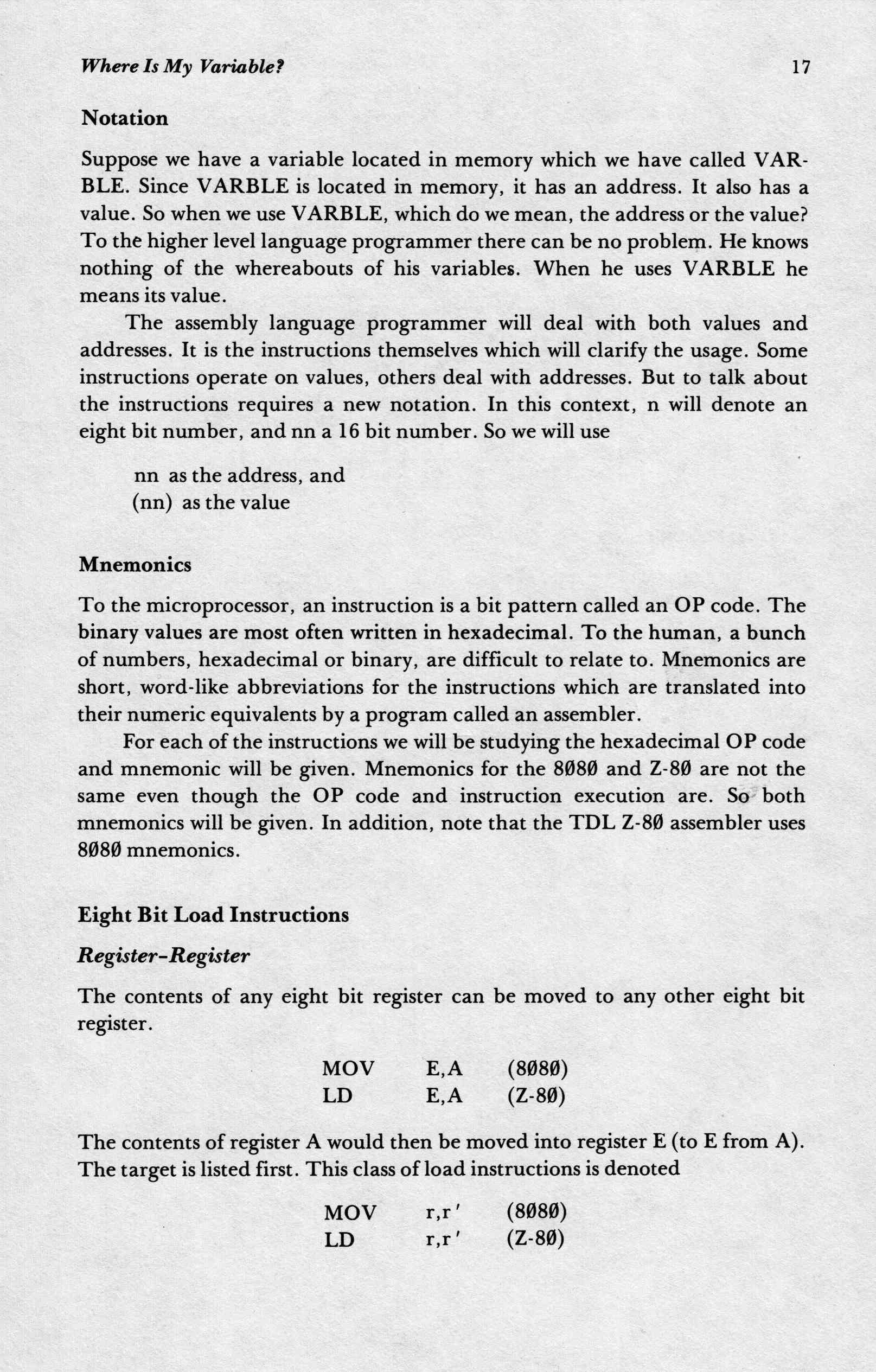 Where Is My Variable? 17

Notation

Suppose we have a variable located in memory which we have called VARBLE. Since VARBLE is located in memory, it has an address. It also has a value. So when we use VARBLE, which do we mean, the address or the value? To the higher level language programmer there can be no problem. He knows nothing of the whereabouts of his variables. When he uses VARBLE he means its value.

The assembly language programmer will deal with both values and addresses. It is the instructions themselves which will clarify the usage. Some instructions operate on values, others deal with addresses. But to talk about the instructions requires a new notation. In this context, n will denote an eight bit number, and nn a 16 bit number. So we will use

nn as the address, and
(nn) as the value

Mnemonics

To the microprocessor, an instruction is a bit pattern called an OP code. The binary values are most often written in hexadecimal. To the human, a bunch of numbers, hexadecimal or binary, are difficult to relate to. Mnemonics are short, word-like abbreviations for the instructions which are translated into their numeric equivalents by a program called an assembler.

For each of the instructions we will be studying the hexadecimal OP code and mnemonic will be given. Mnemonics for the 8Ø8Ø and Z-8Ø are not the same even though the OP code and instruction execution are. So both mnemonics will be given. In addition, note that the TDL Z-8Ø assembler uses 8Ø8Ø mnemonics.

Eight Bit Load Instructions

Register-Register

The contents of any eight bit register can be moved to any other eight bit register.

MOV E,A (8Ø8Ø)
LD E,A (Z-8Ø)

The contents of register A would then be moved into register E (to E from A). The target is listed first. This class of load instructions is denoted

MOV r,r' (8Ø8Ø)
LD r,r' (Z-8Ø)